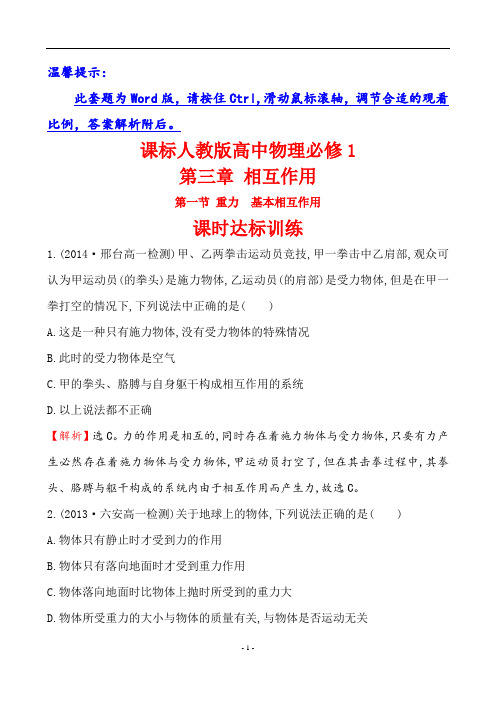 温馨提示：

此套题为Word版，请按住Ctrl,滑动鼠标滚轴，调节合适的观看比例，答案解析附后。

课标人教版高中物理必修1
第三章 相互作用
第一节 重力 基本相互作用
课时达标训练

1.(2014·邢台高一检测)甲、乙两拳击运动员竞技,甲一拳击中乙肩部,观众可认为甲运动员(的拳头)是施力物体,乙运动员(的肩部)是受力物体,但是在甲一拳打空的情况下,下列说法中正确的是(　　)

A.这是一种只有施力物体,没有受力物体的特殊情况

B.此时的受力物体是空气

C.甲的拳头、胳膊与自身躯干构成相互作用的系统

D.以上说法都不正确

【解析】选C。力的作用是相互的,同时存在着施力物体与受力物体,只要有力产生必然存在着施力物体与受力物体,甲运动员打空了,但在其击拳过程中,其拳头、胳膊与躯干构成的系统内由于相互作用而产生力,故选C。

2.(2013·六安高一检测)关于地球上的物体,下列说法正确的是(　　)

A.物体只有静止时才受到力的作用

B.物体只有落向地面时才受到重力作用

C.物体落向地面时比物体上抛时所受到的重力大

D.物体所受重力的大小与物体的质量有关,与物体是否运动无关

- 1 -